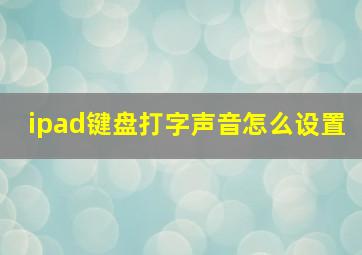 ipad键盘打字声音怎么设置